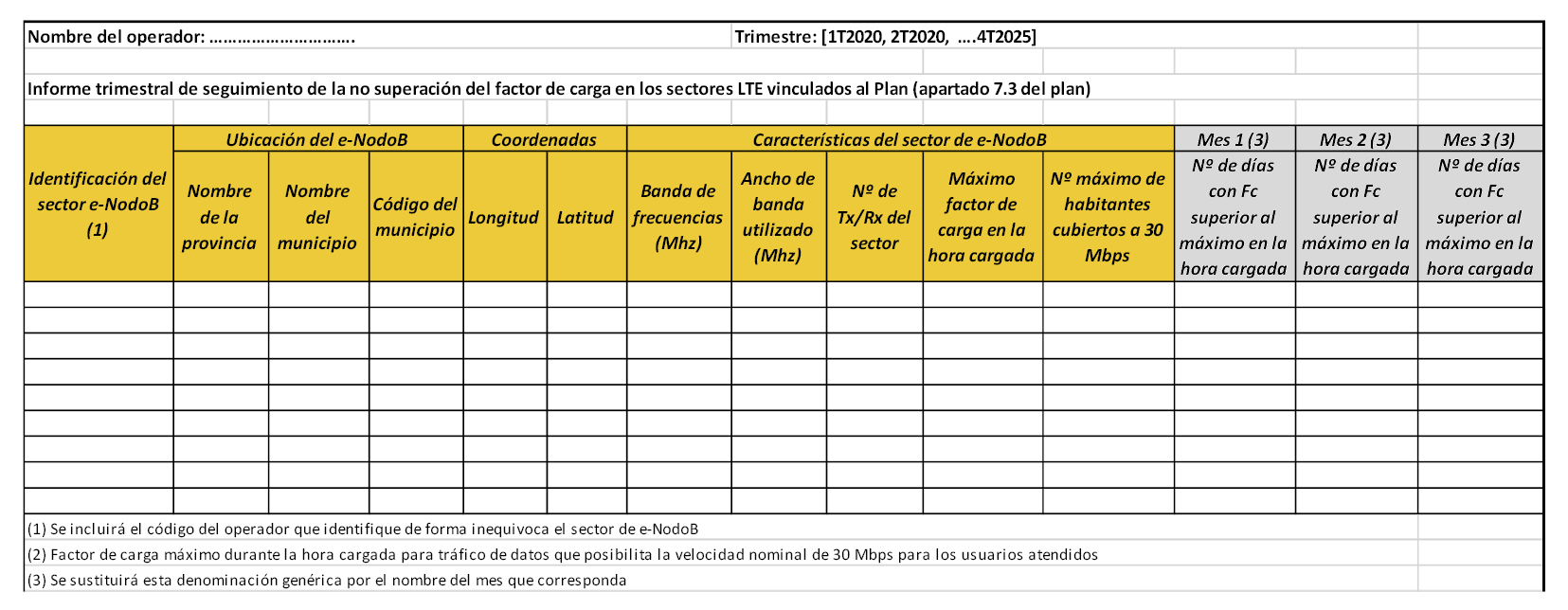 Nombre del operador: ………………………….

Trimestre: [1T2020, 2T2020, ….4T2025]

Informe trimestral de seguimiento de la no superación del factor de carga en los sectores LTE vinculados al Plan (apartado 7.3 del plan)

| Identificación del sector e-NodoB (1) | Ubicación del e-NodoB | | | Coordenadas | | Características del sector de e-NodoB | | | | | Mes 1 (3) | Mes 2 (3) | Mes 3 (3) |
|---|---|---|---|---|---|---|---|---|---|---|---|---|---|
| | Nombre de la provincia | Nombre del municipio | Código del municipio | Longitud | Latitud | Banda de frecuencias (Mhz) | Ancho de banda utilizado (Mhz) | Nº de Tx/Rx del sector | Máximo factor de carga en la hora cargada | Nº máximo de habitantes cubiertos a 30 Mbps | Nº de días con Fc superior al máximo en la hora cargada | Nº de días con Fc superior al máximo en la hora cargada | Nº de días con Fc superior al máximo en la hora cargada |
| | | | | | | | | | | | | | |
| | | | | | | | | | | | | | |
| | | | | | | | | | | | | | |
| | | | | | | | | | | | | | |
| | | | | | | | | | | | | | |
| | | | | | | | | | | | | | |
| | | | | | | | | | | | | | |
| | | | | | | | | | | | | | |
| | | | | | | | | | | | | | |

(1) Se incluirá el código del operador que identifique de forma inequivoca el sector de e-NodoB
(2) Factor de carga máximo durante la hora cargada para tráfico de datos que posibilita la velocidad nominal de 30 Mbps para los usuarios atendidos
(3) Se sustituirá esta denominación genérica por el nombre del mes que corresponda